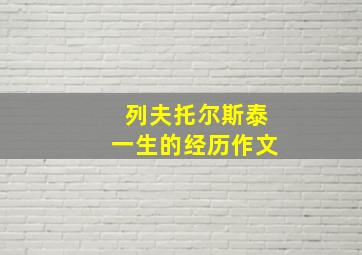 列夫托尔斯泰
一生的经历作文